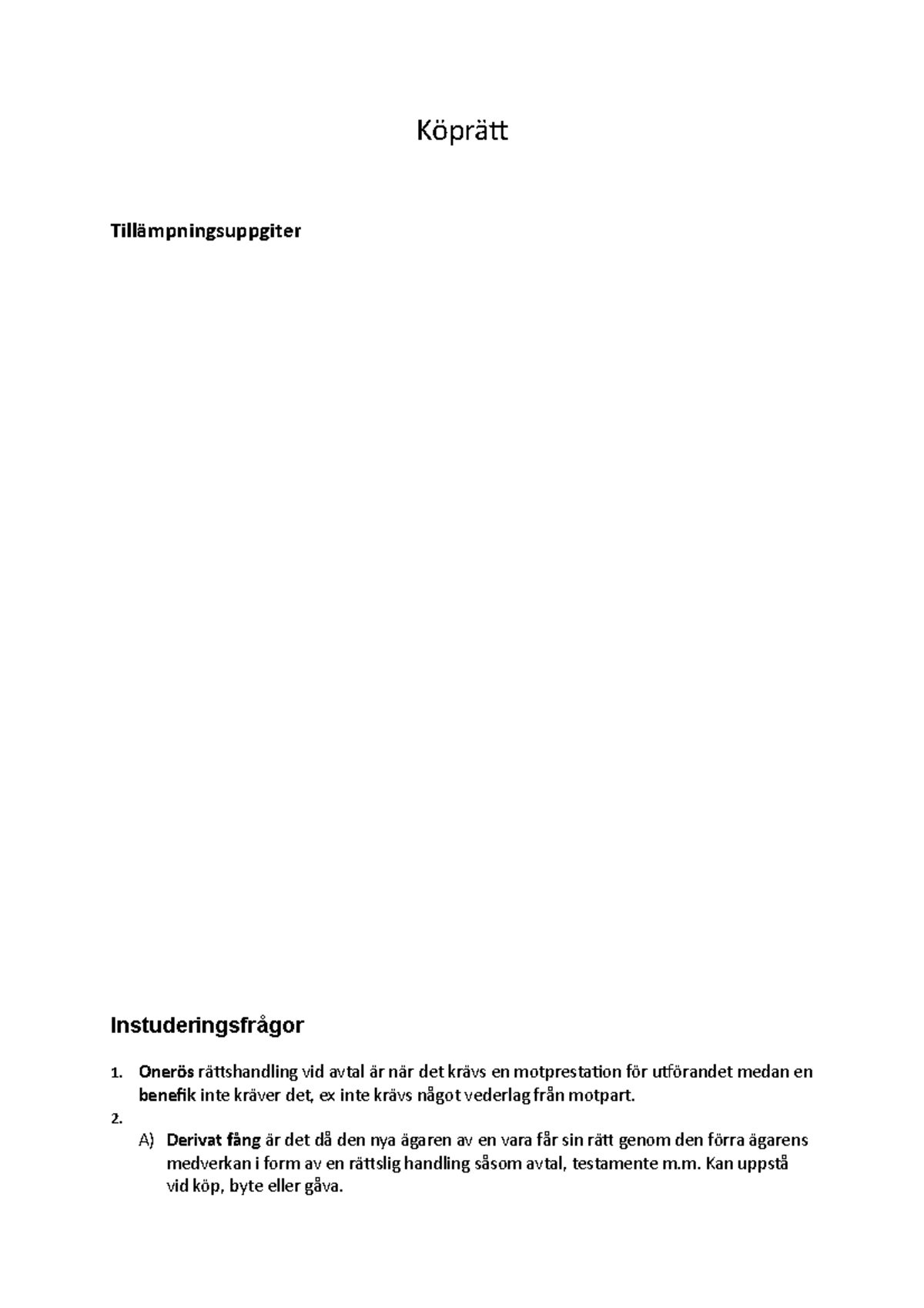 Köprätt

Tillämpningsuppgiter

Instuderingsfrågor

1. Onerös rättshandling vid avtal är när det krävs en motprestation för utförandet medan en benefik inte kräver det, ex inte krävs något vederlag från motpart.

2.

A) Derivat fång är det då den nya ägaren av en vara får sin rätt genom den förra ägarens medverkan i form av en rättslig handling såsom avtal, testamente m.m. Kan uppstå vid köp, byte eller gåva.